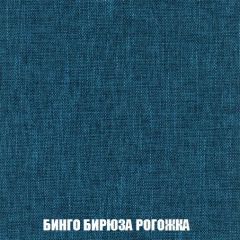 БИНГО БИРЮЗА РОГОЖКА